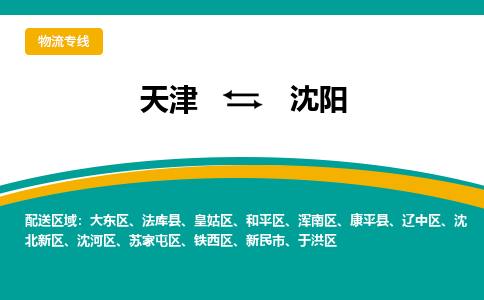 物流专线

天津 ⇆ 沈阳

配送区域：大东区、法库县、皇姑区、和平区、浑南区、康平县、辽中区、沈北新区、沈河区、苏家屯区、铁西区、新民市、于洪区